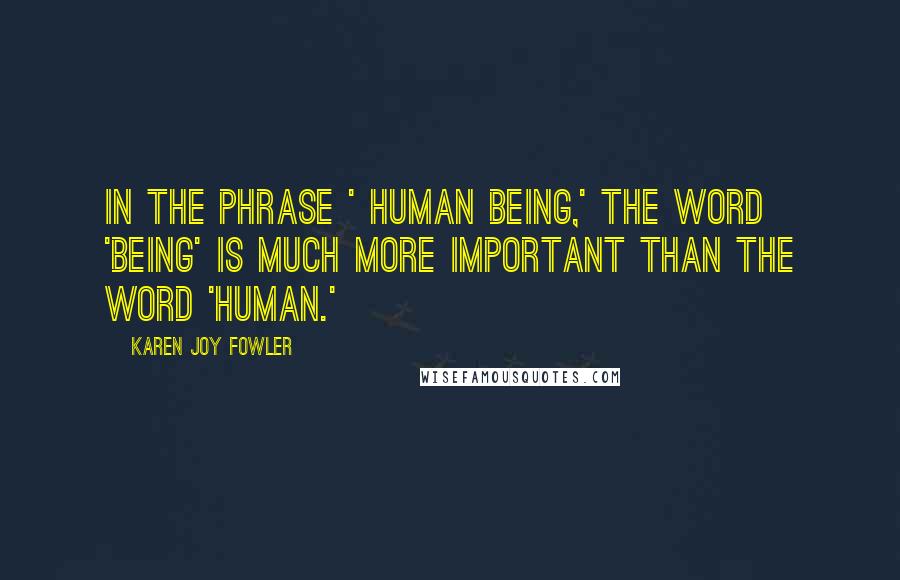 IN THE PHRASE ' HUMAN BEING,' THE WORD 'BEING' IS MUCH MORE IMPORTANT THAN THE WORD 'HUMAN.'

KAREN JOY FOWLER

WISEFAMOUSQUOTES.COM